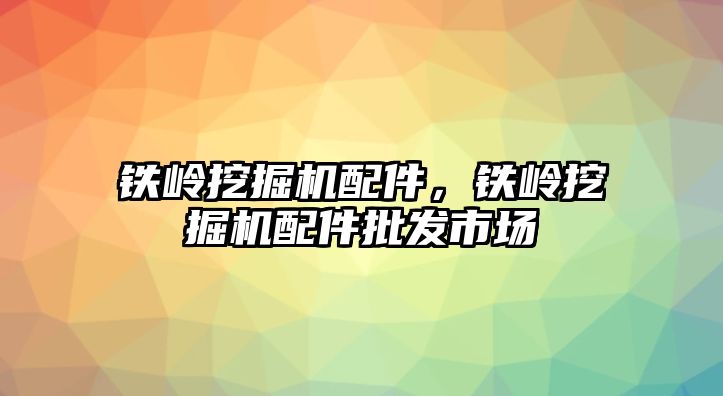 铁岭挖掘机配件，铁岭挖掘机配件批发市场